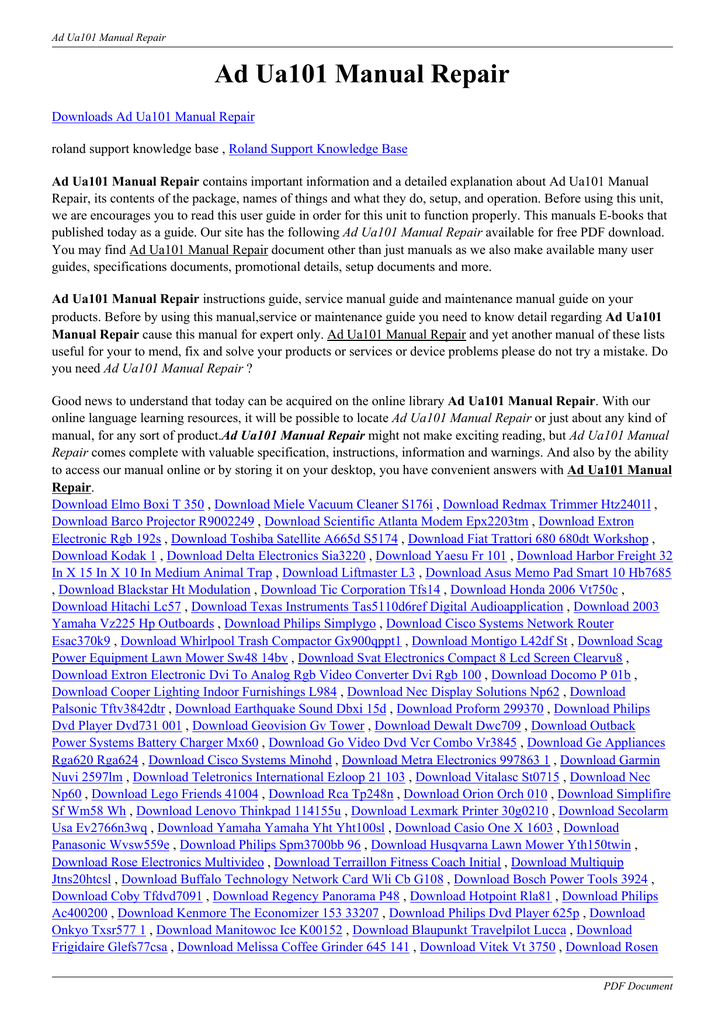 Ad Ua101 Manual Repair

Ad Ua101 Manual Repair

Downloads Ad Ua101 Manual Repair

roland support knowledge base , Roland Support Knowledge Base

Ad Ua101 Manual Repair contains important information and a detailed explanation about Ad Ua101 Manual Repair, its contents of the package, names of things and what they do, setup, and operation. Before using this unit, we are encourages you to read this user guide in order for this unit to function properly. This manuals E-books that published today as a guide. Our site has the following Ad Ua101 Manual Repair available for free PDF download. You may find Ad Ua101 Manual Repair document other than just manuals as we also make available many user guides, specifications documents, promotional details, setup documents and more.

Ad Ua101 Manual Repair instructions guide, service manual guide and maintenance manual guide on your products. Before by using this manual,service or maintenance guide you need to know detail regarding Ad Ua101 Manual Repair cause this manual for expert only. Ad Ua101 Manual Repair and yet another manual of these lists useful for your to mend, fix and solve your products or services or device problems please do not try a mistake. Do you need Ad Ua101 Manual Repair ?

Good news to understand that today can be acquired on the online library Ad Ua101 Manual Repair. With our online language learning resources, it will be possible to locate Ad Ua101 Manual Repair or just about any kind of manual, for any sort of product.Ad Ua101 Manual Repair might not make exciting reading, but Ad Ua101 Manual Repair comes complete with valuable specification, instructions, information and warnings. And also by the ability to access our manual online or by storing it on your desktop, you have convenient answers with Ad Ua101 Manual Repair.
Download Elmo Boxi T 350 , Download Miele Vacuum Cleaner S176i , Download Redmax Trimmer Htz2401l , Download Barco Projector R9002249 , Download Scientific Atlanta Modem Epx2203tm , Download Extron Electronic Rgb 192s , Download Toshiba Satellite A665d S5174 , Download Fiat Trattori 680 680dt Workshop , Download Kodak 1 , Download Delta Electronics Sia3220 , Download Yaesu Fr 101 , Download Harbor Freight 32 In X 15 In X 10 In Medium Animal Trap , Download Liftmaster L3 , Download Asus Memo Pad Smart 10 Hb7685 , Download Blackstar Ht Modulation , Download Tic Corporation Tfs14 , Download Honda 2006 Vt750c , Download Hitachi Lc57 , Download Texas Instruments Tas5110d6ref Digital Audioapplication , Download 2003 Yamaha Vz225 Hp Outboards , Download Philips Simplygo , Download Cisco Systems Network Router Esac370k9 , Download Whirlpool Trash Compactor Gx900qppt1 , Download Montigo L42df St , Download Scag Power Equipment Lawn Mower Sw48 14bv , Download Svat Electronics Compact 8 Lcd Screen Clearvu8 , Download Extron Electronic Dvi To Analog Rgb Video Converter Dvi Rgb 100 , Download Docomo P 01b , Download Cooper Lighting Indoor Furnishings L984 , Download Nec Display Solutions Np62 , Download Palsonic Tftv3842dtr , Download Earthquake Sound Dbxi 15d , Download Proform 299370 , Download Philips Dvd Player Dvd731 001 , Download Geovision Gv Tower , Download Dewalt Dwc709 , Download Outback Power Systems Battery Charger Mx60 , Download Go Video Dvd Vcr Combo Vr3845 , Download Ge Appliances Rga620 Rga624 , Download Cisco Systems Minohd , Download Metra Electronics 997863 1 , Download Garmin Nuvi 2597lm , Download Teletronics International Ezloop 21 103 , Download Vitalasc St0715 , Download Nec Np60 , Download Lego Friends 41004 , Download Rca Tp248n , Download Orion Orch 010 , Download Simplifire Sf Wm58 Wh , Download Lenovo Thinkpad 114155u , Download Lexmark Printer 30g0210 , Download Secolarm Usa Ev2766n3wq , Download Yamaha Yamaha Yht Yht100sl , Download Casio One X 1603 , Download Panasonic Wvsw559e , Download Philips Spm3700bb 96 , Download Husqvarna Lawn Mower Yth150twin , Download Rose Electronics Multivideo , Download Terraillon Fitness Coach Initial , Download Multiquip Jtns20htcsl , Download Buffalo Technology Network Card Wli Cb G108 , Download Bosch Power Tools 3924 , Download Coby Tfdvd7091 , Download Regency Panorama P48 , Download Hotpoint Rla81 , Download Philips Ac400200 , Download Kenmore The Economizer 153 33207 , Download Philips Dvd Player 625p , Download Onkyo Txsr577 1 , Download Manitowoc Ice K00152 , Download Blaupunkt Travelpilot Lucca , Download Frigidaire Glefs77csa , Download Melissa Coffee Grinder 645 141 , Download Vitek Vt 3750 , Download Rosen

PDF Document